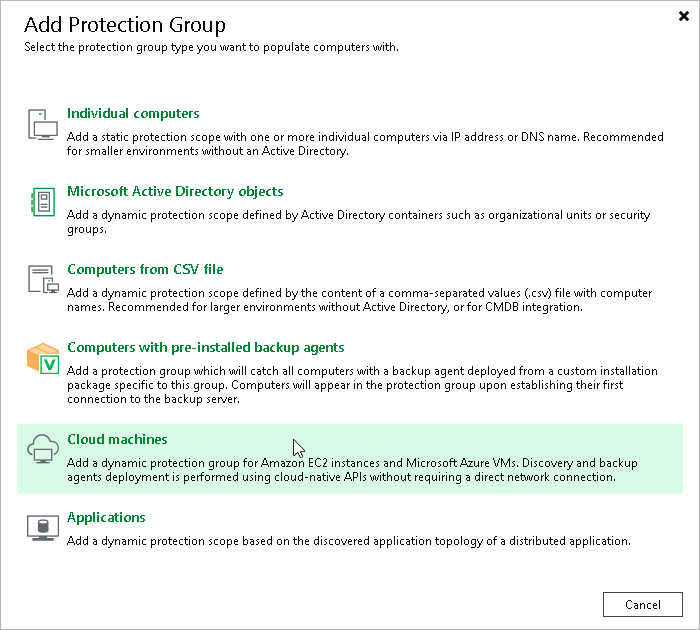 Add Protection Group
Select the protection group type you want to populate computers with.

Individual computers
Add a static protection scope with one or more individual computers via IP address or DNS name. Recommended for smaller environments without an Active Directory.

Microsoft Active Directory objects
Add a dynamic protection scope defined by Active Directory containers such as organizational units or security groups.

Computers from CSV file
Add a dynamic protection scope defined by the content of a comma-separated values (.csv) file with computer names. Recommended for larger environments without Active Directory, or for CMDB integration.

Computers with pre-installed backup agents
Add a protection group which will catch all computers with a backup agent deployed from a custom installation package specific to this group. Computers will appear in the protection group upon establishing their first connection to the backup server.

Cloud machines
Add a dynamic protection group for Amazon EC2 instances and Microsoft Azure VMs. Discovery and backup agents deployment is performed using cloud-native APIs without requiring a direct network connection.

Applications
Add a dynamic protection scope based on the discovered application topology of a distributed application.

Cancel